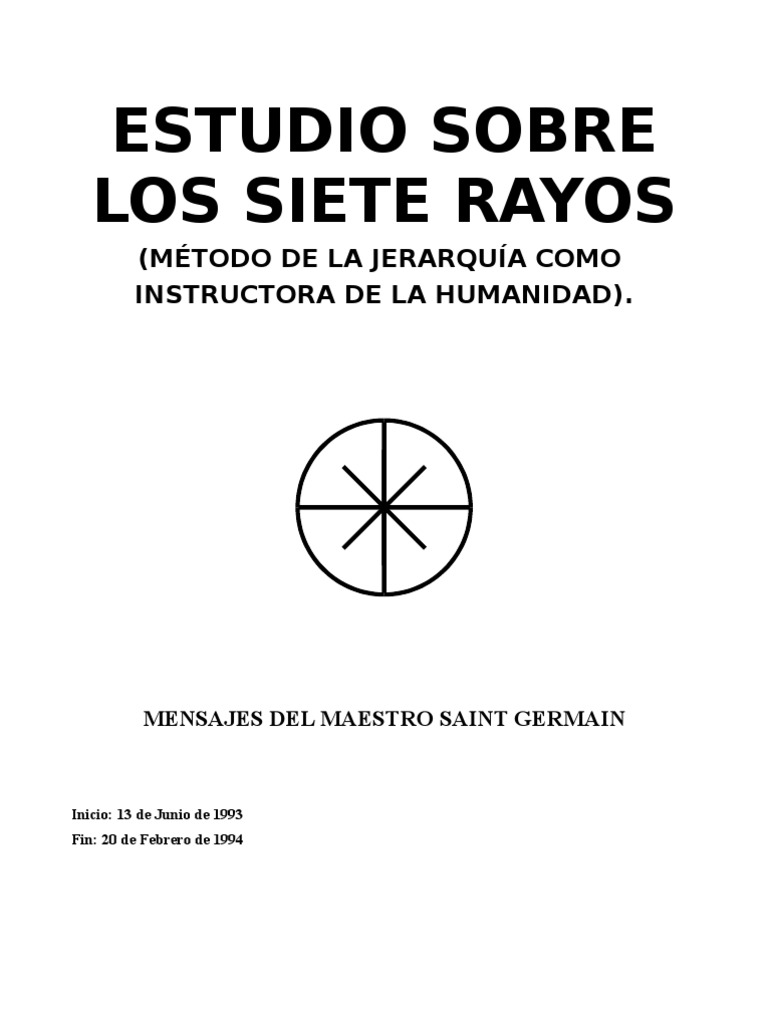 ESTUDIO SOBRE LOS SIETE RAYOS

(MÉTODO DE LA JERARQUÍA COMO INSTRUCTORA DE LA HUMANIDAD).

MENSAJES DEL MAESTRO SAINT GERMAIN

Inicio: 13 de Junio de 1993
Fin: 20 de Febrero de 1994